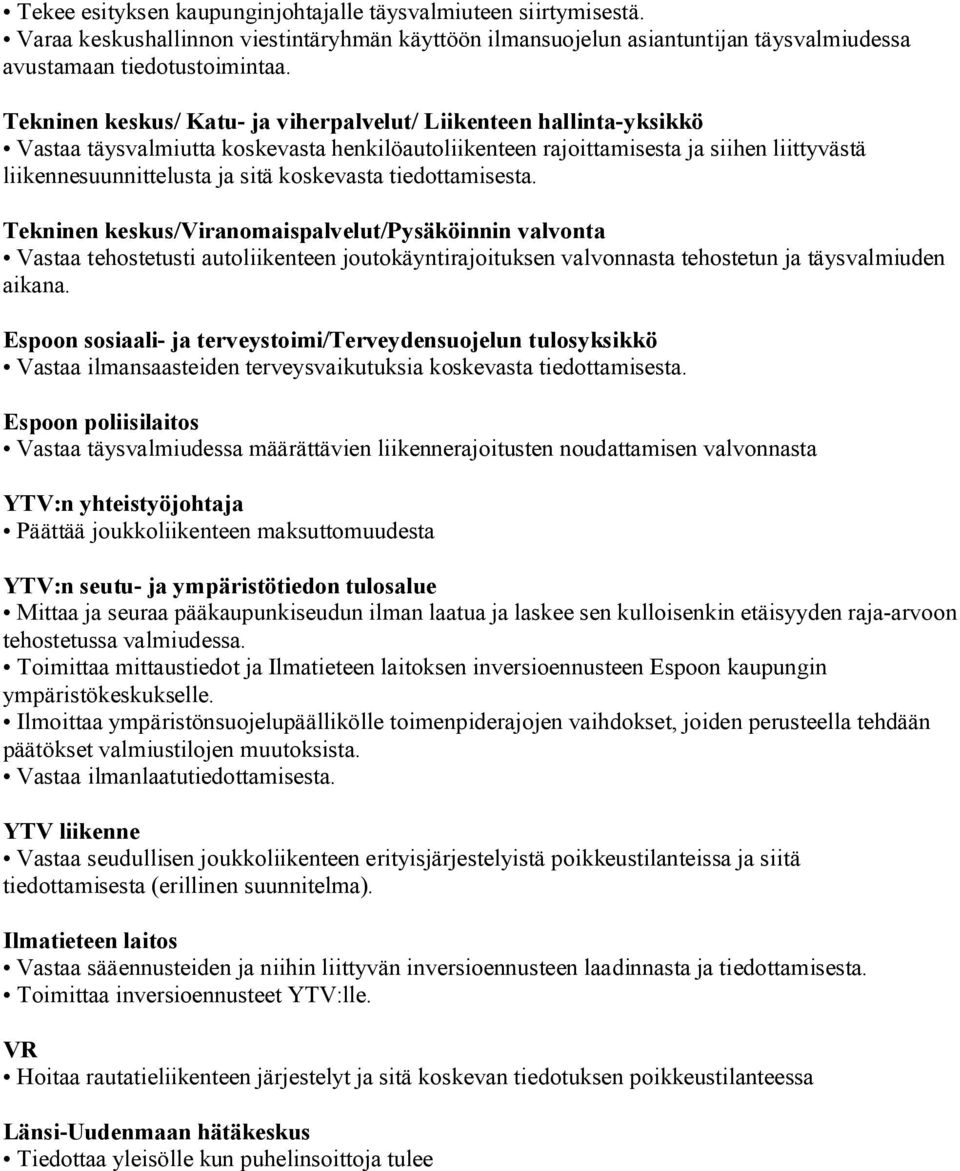 • Tekee esityksen kaupunginjohtajalle täysvalmiuteen siirtymisestä.
• Varaa keskushallinnon viestintäryhmän käyttöön ilmansuojelun asiantuntijan täysvalmiudessa avustamaan tiedotustoimintaa.

Tekninen keskus/ Katu- ja viherpalvelut/ Liikenteen hallinta-yksikkö
• Vastaa täysvalmiutta koskevasta henkilöautoliikenteen rajoittamisesta ja siihen liittyvästä liikennesuunnittelusta ja sitä koskevasta tiedottamisesta.

Tekninen keskus/Viranomaispalvelut/Pysäköinnin valvonta
• Vastaa tehostetusti autoliikenteen joutokäyntirajoituksen valvonnasta tehostetun ja täysvalmiuden aikana.

Espoon sosiaali- ja terveystoimi/Terveydensuojelun tulosyksikkö
• Vastaa ilmansaasteiden terveysvaikutuksia koskevasta tiedottamisesta.

Espoon poliisilaitos
• Vastaa täysvalmiudessa määrättävien liikennerajoitusten noudattamisen valvonnasta

YTV:n yhteistyöjohtaja
• Päättää joukkoliikenteen maksuttomuudesta

YTV:n seutu- ja ympäristötiedon tulosalue
• Mittaa ja seuraa pääkaupunkiseudun ilman laatua ja laskee sen kulloisenkin etäisyyden raja-arvoon tehostetussa valmiudessa.
• Toimittaa mittaustiedot ja Ilmatieteen laitoksen inversioennusteen Espoon kaupungin ympäristökeskukselle.
• Ilmoittaa ympäristönsuojelupäällikölle toimenpiderajojen vaihdokset, joiden perusteella tehdään päätökset valmiustilojen muutoksista.
• Vastaa ilmanlaatutiedottamisesta.

YTV liikenne
• Vastaa seudullisen joukkoliikenteen erityisjärjestelyistä poikkeustilanteissa ja siitä tiedottamisesta (erillinen suunnitelma).

Ilmatieteen laitos
• Vastaa sääennusteiden ja niihin liittyvän inversioennusteen laadinnasta ja tiedottamisesta.
• Toimittaa inversioennusteet YTV:lle.

VR
• Hoitaa rautatieliikenteen järjestelyt ja sitä koskevan tiedotuksen poikkeustilanteessa

Länsi-Uudenmaan hätäkeskus
• Tiedottaa yleisölle kun puhelinsoittoja tulee